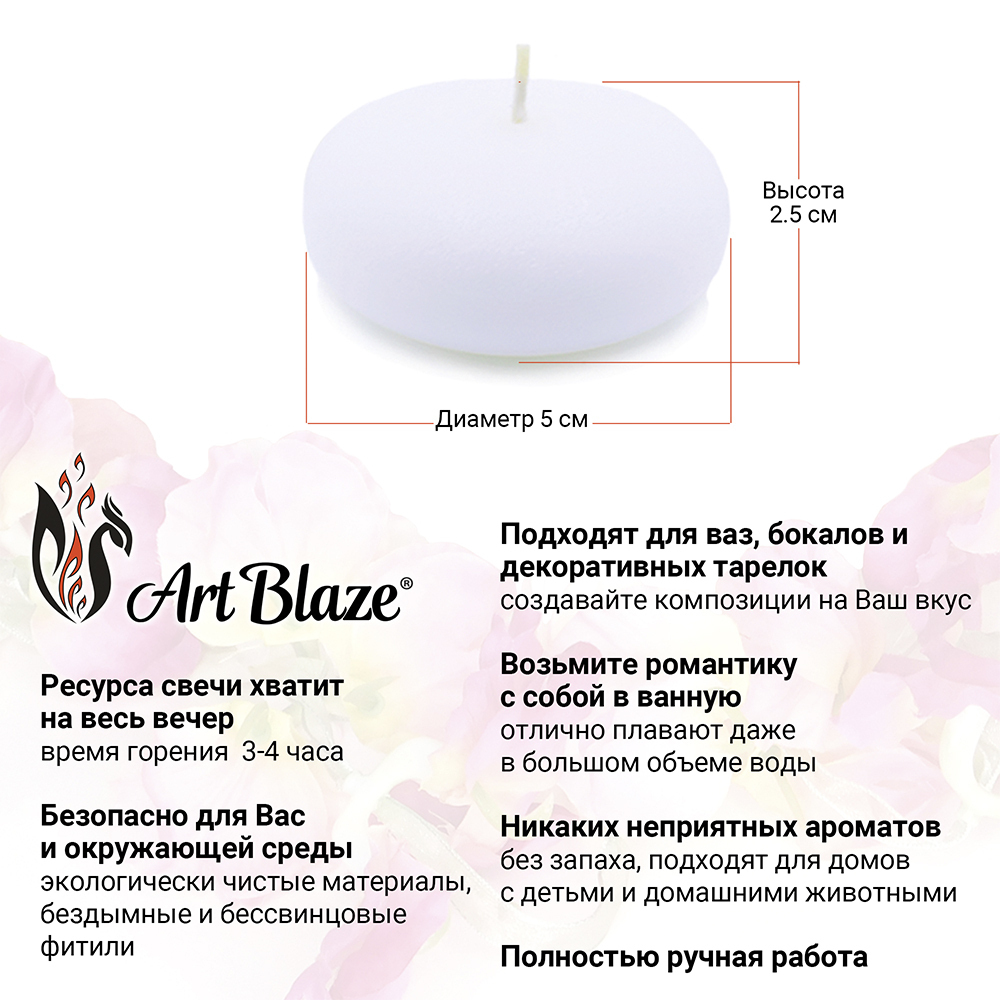 Высота
2.5 см

Диаметр 5 см

Art Blaze®

Ресурса свечи хватит на весь вечер
время горения 3-4 часа

Безопасно для Вас и окружающей среды
экологически чистые материалы, бездымные и бессвинцовые фитили

Подходят для ваз, бокалов и декоративных тарелок
создавайте композиции на Ваш вкус

Возьмите романтику с собой в ванную
отлично плавают даже в большом объеме воды

Никаких неприятных ароматов
без запаха, подходят для домов с детьми и домашними животными

Полностью ручная работа